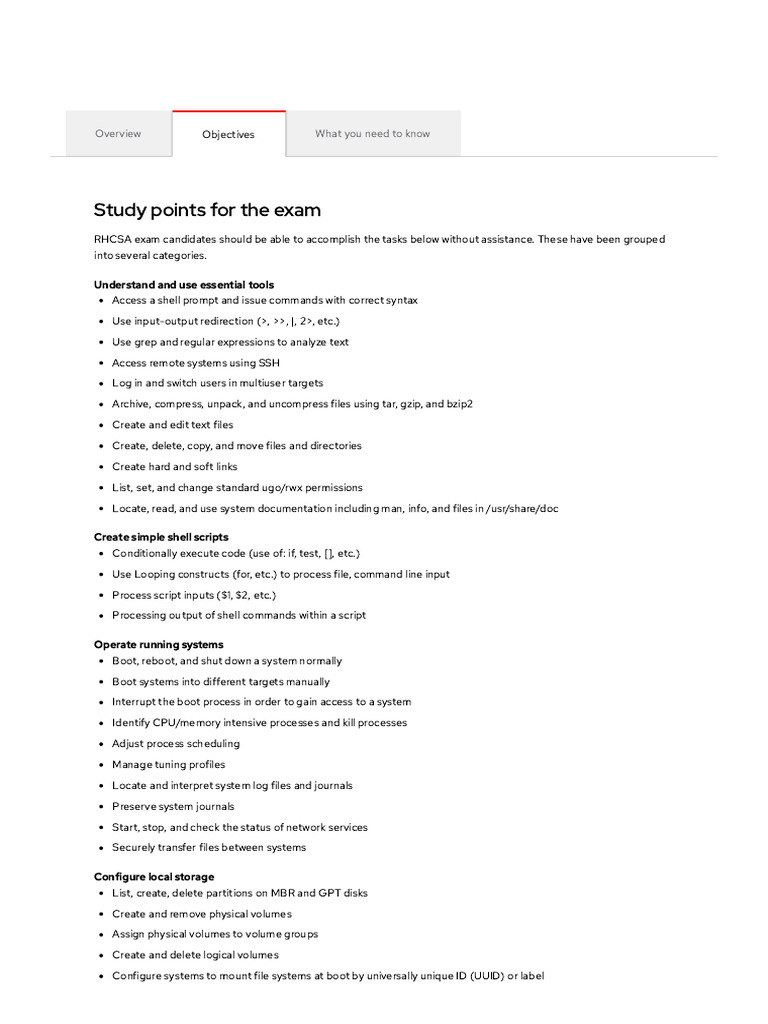 Overview

Objectives

What you need to know

Study points for the exam

RHCSA exam candidates should be able to accomplish the tasks below without assistance. These have been grouped into several categories.

Understand and use essential tools

- Access a shell prompt and issue commands with correct syntax
- Use input-output redirection (>, >>, |, 2>, etc.)
- Use grep and regular expressions to analyze text
- Access remote systems using SSH
- Log in and switch users in multiuser targets
- Archive, compress, unpack, and uncompress files using tar, gzip, and bzip2
- Create and edit text files
- Create, delete, copy, and move files and directories
- Create hard and soft links
- List, set, and change standard ugo/rwx permissions
- Locate, read, and use system documentation including man, info, and files in /usr/share/doc

Create simple shell scripts

- Conditionally execute code (use of: if, test, [], etc.)
- Use Looping constructs (for, etc.) to process file, command line input
- Process script inputs ($1, $2, etc.)
- Processing output of shell commands within a script

Operate running systems

- Boot, reboot, and shut down a system normally
- Boot systems into different targets manually
- Interrupt the boot process in order to gain access to a system
- Identify CPU/memory intensive processes and kill processes
- Adjust process scheduling
- Manage tuning profiles
- Locate and interpret system log files and journals
- Preserve system journals
- Start, stop, and check the status of network services
- Securely transfer files between systems

Configure local storage

- List, create, delete partitions on MBR and GPT disks
- Create and remove physical volumes
- Assign physical volumes to volume groups
- Create and delete logical volumes
- Configure systems to mount file systems at boot by universally unique ID (UUID) or label